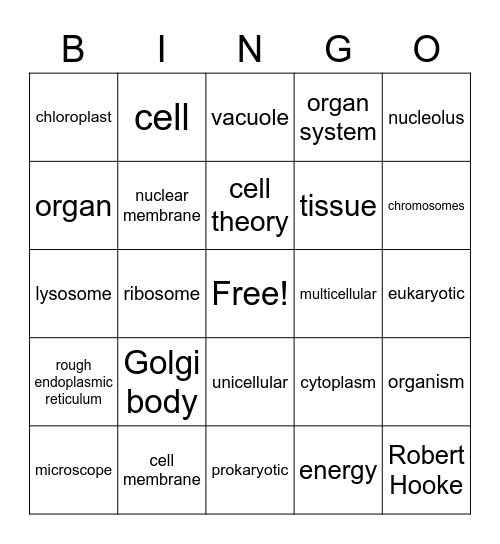 | B | I | N | G | O |
|---|---|---|---|---|
| chloroplast | cell | vacuole | organ system | nucleolus |
| organ | nuclear membrane | cell theory | tissue | chromosomes |
| lysosome | ribosome | Free! | multicellular | eukaryotic |
| rough endoplasmic reticulum | Golgi body | unicellular | cytoplasm | organism |
| microscope | cell membrane | prokaryotic | energy | Robert Hooke |